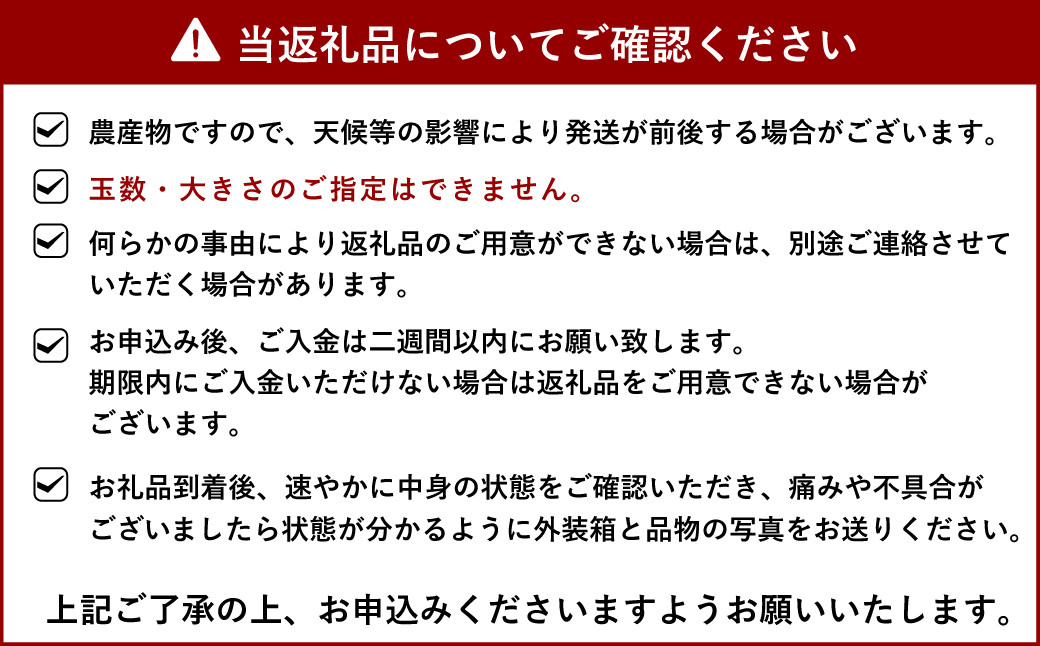 当返礼品についてご確認ください

農産物ですので、天候等の影響により発送が前後する場合がございます。

玉数・大きさのご指定はできません。

何らかの事由により返礼品のご用意ができない場合は、別途ご連絡させていただく場合があります。

お申込み後、ご入金は二週間以内にお願い致します。
期限内にご入金いただけない場合は返礼品をご用意できない場合がございます。

お礼品到着後、速やかに中身の状態をご確認いただき、痛みや不具合がございましたら状態が分かるように外装箱と品物の写真をお送りください。

上記ご了承の上、お申込みくださいますようお願いいたします。